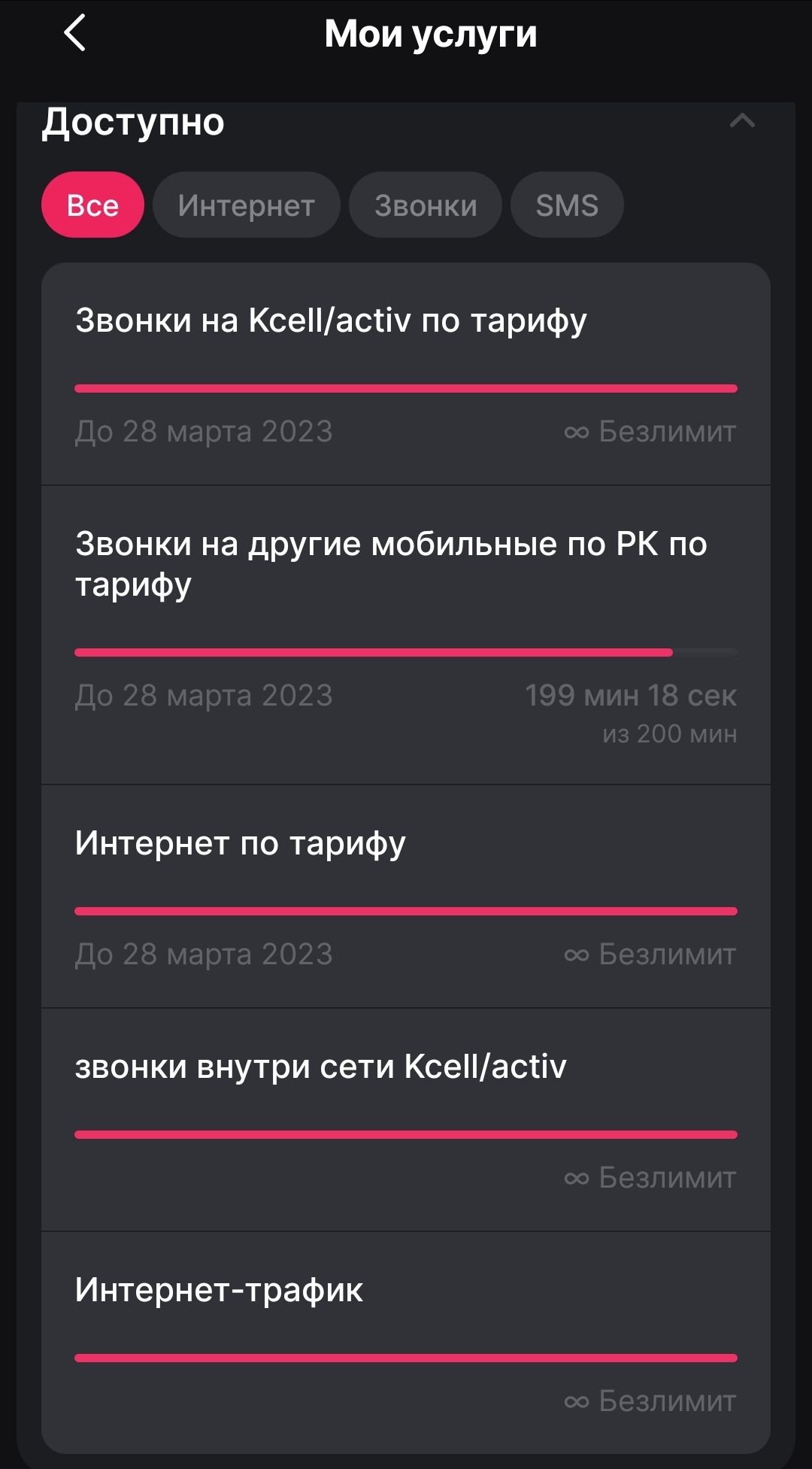 Мои услуги

Доступно

Все Интернет Звонки SMS

Звонки на Kcell/activ по тарифу

До 28 марта 2023 ∞ Безлимит

Звонки на другие мобильные по РК по тарифу

До 28 марта 2023 199 мин 18 сек из 200 мин

Интернет по тарифу

До 28 марта 2023 ∞ Безлимит

звонки внутри сети Kcell/activ

∞ Безлимит

Интернет-трафик

∞ Безлимит